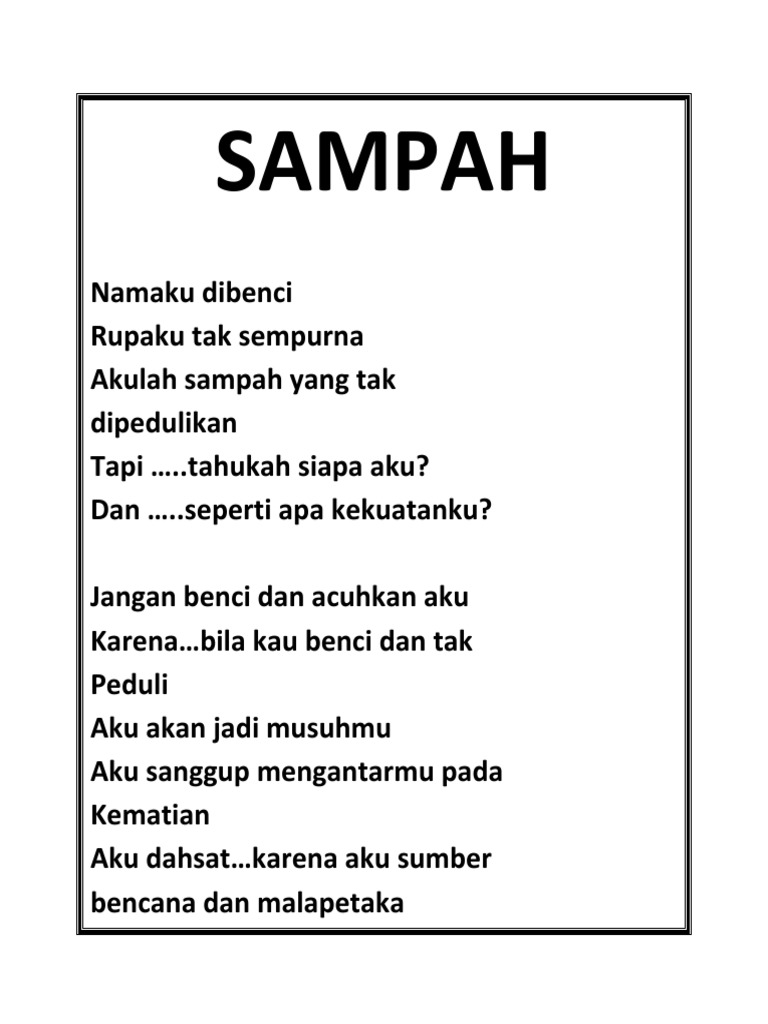 SAMPAH

Namaku dibenci
Rupaku tak sempurna
Akulah sampah yang tak dipedulikan
Tapi …..tahukah siapa aku?
Dan …..seperti apa kekuatanku?

Jangan benci dan acuhkan aku
Karena…bila kau benci dan tak Peduli
Aku akan jadi musuhmu
Aku sanggup mengantarmu pada Kematian
Aku dahsat…karena aku sumber bencana dan malapetaka